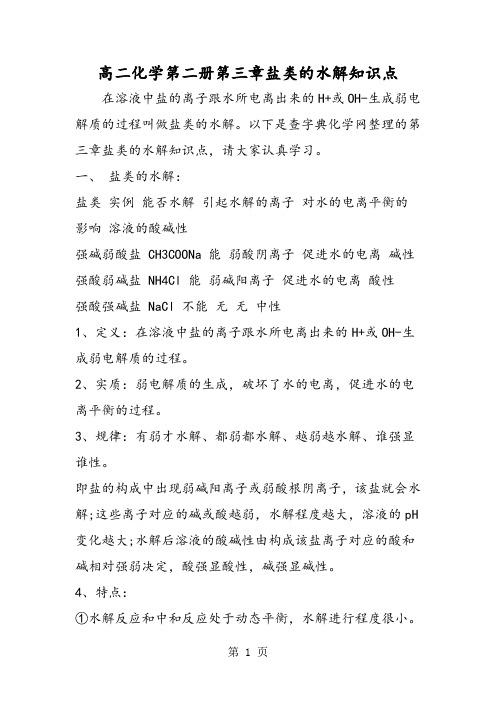 高二化学第二册第三章盐类的水解知识点

在溶液中盐的离子跟水所电离出来的H+或OH-生成弱电解质的过程叫做盐类的水解。以下是查字典化学网整理的第三章盐类的水解知识点，请大家认真学习。

一、 盐类的水解:

盐类 实例 能否水解 引起水解的离子 对水的电离平衡的影响 溶液的酸碱性

强碱弱酸盐 CH3COONa 能 弱酸阴离子 促进水的电离 碱性

强酸弱碱盐 NH4Cl 能 弱碱阳离子 促进水的电离 酸性

强酸强碱盐 NaCl 不能 无 无 中性

1、定义：在溶液中盐的离子跟水所电离出来的H+或OH-生成弱电解质的过程。

2、实质：弱电解质的生成，破坏了水的电离，促进水的电离平衡的过程。

3、规律：有弱才水解、都弱都水解、越弱越水解、谁强显谁性。

即盐的构成中出现弱碱阳离子或弱酸根阴离子，该盐就会水解;这些离子对应的碱或酸越弱，水解程度越大，溶液的pH变化越大;水解后溶液的酸碱性由构成该盐离子对应的酸和碱相对强弱决定，酸强显酸性，碱强显碱性。

4、特点：

①水解反应和中和反应处于动态平衡，水解进行程度很小。

第 1 页